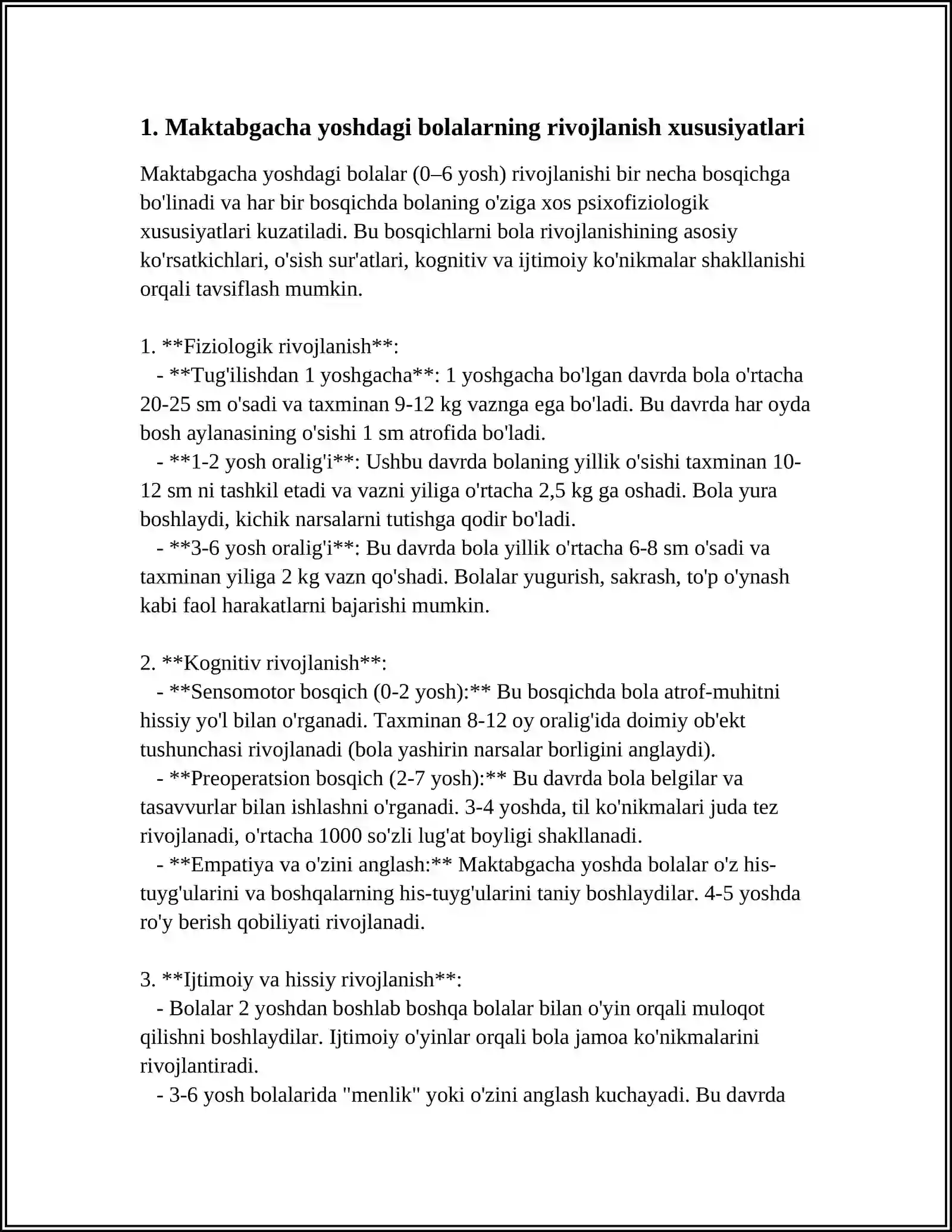 1. Maktabgacha yoshdagi bolalarning rivojlanish xususiyatlari

Maktabgacha yoshdagi bolalar (0–6 yosh) rivojlanishi bir necha bosqichga bo'linadi va har bir bosqichda bolaning o'ziga xos psixofiziologik xususiyatlari kuzatiladi. Bu bosqichlarni bola rivojlanishining asosiy ko'rsatkichlari, o'sish sur'atlari, kognitiv va ijtimoiy ko'nikmalar shakllanishi orqali tavsiflash mumkin.

1. **Fiziologik rivojlanish**:
- **Tug'ilishdan 1 yoshgacha**: 1 yoshgacha bo'lgan davrda bola o'rtacha 20-25 sm o'sadi va taxminan 9-12 kg vaznga ega bo'ladi. Bu davrda har oyda bosh aylanasining o'sishi 1 sm atrofida bo'ladi.
- **1-2 yosh oralig'i**: Ushbu davrda bolaning yillik o'sishi taxminan 10-12 sm ni tashkil etadi va vazni yiliga o'rtacha 2,5 kg ga oshadi. Bola yura boshlaydi, kichik narsalarni tutishga qodir bo'ladi.
- **3-6 yosh oralig'i**: Bu davrda bola yillik o'rtacha 6-8 sm o'sadi va taxminan yiliga 2 kg vazn qo'shadi. Bolalar yugurish, sakrash, to'p o'ynash kabi faol harakatlarni bajarishi mumkin.

2. **Kognitiv rivojlanish**:
- **Sensomotor bosqich (0-2 yosh):** Bu bosqichda bola atrof-muhitni hissiy yo'l bilan o'rganadi. Taxminan 8-12 oy oralig'ida doimiy ob'ekt tushunchasi rivojlanadi (bola yashirin narsalar borligini anglaydi).
- **Preoperatsion bosqich (2-7 yosh):** Bu davrda bola belgilar va tasavvurlar bilan ishlashni o'rganadi. 3-4 yoshda, til ko'nikmalari juda tez rivojlanadi, o'rtacha 1000 so'zli lug'at boyligi shakllanadi.
- **Empatiya va o'zini anglash:** Maktabgacha yoshda bolalar o'z his-tuyg'ularini va boshqalarning his-tuyg'ularini taniy boshlaydilar. 4-5 yoshda ro'y berish qobiliyati rivojlanadi.

3. **Ijtimoiy va hissiy rivojlanish**:
- Bolalar 2 yoshdan boshlab boshqa bolalar bilan o'yin orqali muloqot qilishni boshlaydilar. Ijtimoiy o'yinlar orqali bola jamoa ko'nikmalarini rivojlantiradi.
- 3-6 yosh bolalarida "menlik" yoki o'zini anglash kuchayadi. Bu davrda